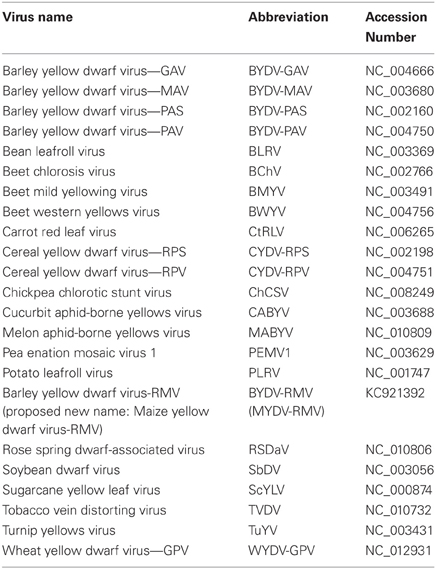 | Virus name | Abbreviation | Accession Number |
|---|---|---|
| Barley yellow dwarf virus—GAV | BYDV-GAV | NC_004666 |
| Barley yellow dwarf virus—MAV | BYDV-MAV | NC_003680 |
| Barley yellow dwarf virus—PAS | BYDV-PAS | NC_002160 |
| Barley yellow dwarf virus—PAV | BYDV-PAV | NC_004750 |
| Bean leafroll virus | BLRV | NC_003369 |
| Beet chlorosis virus | BChV | NC_002766 |
| Beet mild yellowing virus | BMYV | NC_003491 |
| Beet western yellows virus | BWYV | NC_004756 |
| Carrot red leaf virus | CtRLV | NC_006265 |
| Cereal yellow dwarf virus—RPS | CYDV-RPS | NC_002198 |
| Cereal yellow dwarf virus—RPV | CYDV-RPV | NC_004751 |
| Chickpea chlorotic stunt virus | ChCSV | NC_008249 |
| Cucurbit aphid-borne yellows virus | CABYV | NC_003688 |
| Melon aphid-borne yellows virus | MABYV | NC_010809 |
| Pea enation mosaic virus 1 | PEMV1 | NC_003629 |
| Potato leafroll virus | PLRV | NC_001747 |
| Barley yellow dwarf virus-RMV (proposed new name: Maize yellow dwarf virus-RMV) | BYDV-RMV (MYDV-RMV) | KC921392 |
| Rose spring dwarf-associated virus | RSDaV | NC_010806 |
| Soybean dwarf virus | SbDV | NC_003056 |
| Sugarcane yellow leaf virus | ScYLV | NC_000874 |
| Tobacco vein distorting virus | TVDV | NC_010732 |
| Turnip yellows virus | TuYV | NC_003431 |
| Wheat yellow dwarf virus—GPV | WYDV-GPV | NC_012931 |